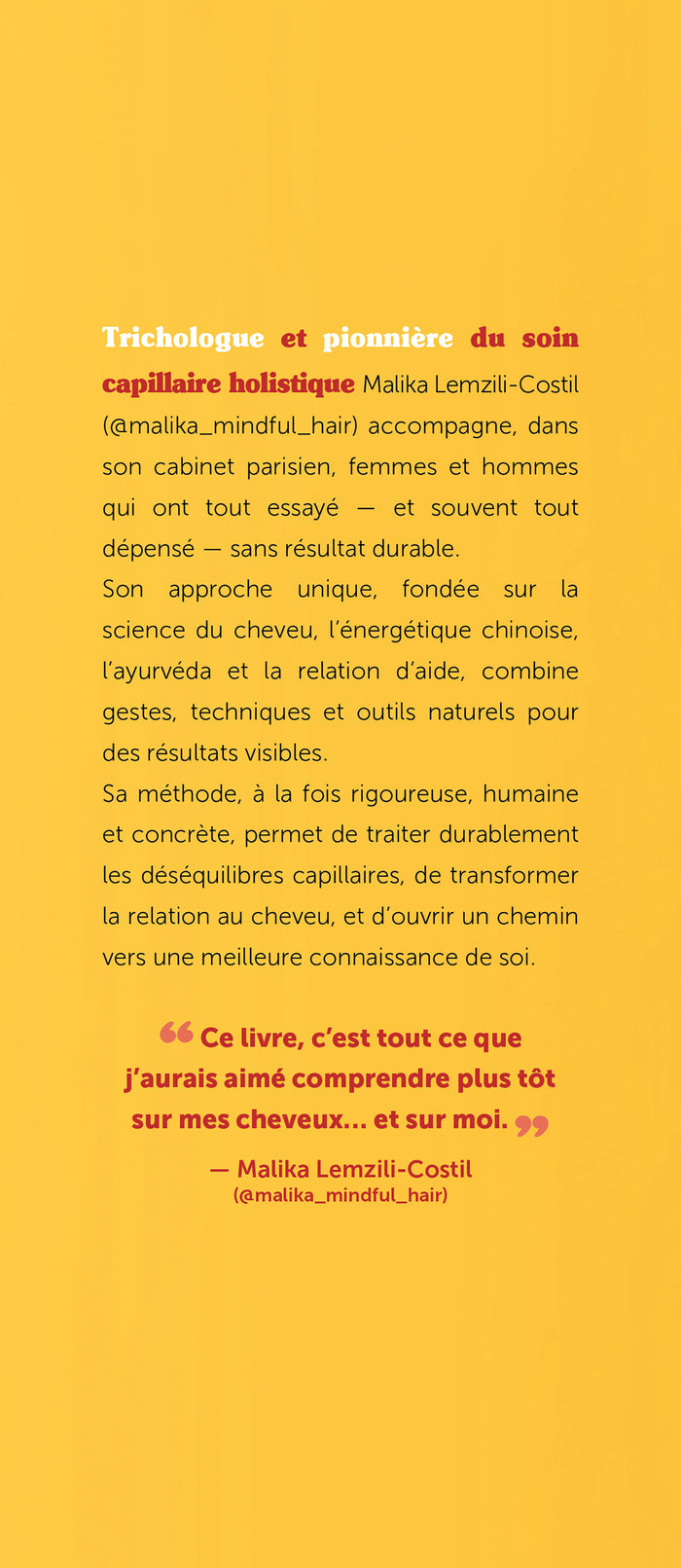 Trichologue et pionnière du soin capillaire holistique Malika Lemzili-Costil (@malika_mindful_hair) accompagne, dans son cabinet parisien, femmes et hommes qui ont tout essayé — et souvent tout dépensé — sans résultat durable.
Son approche unique, fondée sur la science du cheveu, l'énergétique chinoise, l'ayurvéda et la relation d'aide, combine gestes, techniques et outils naturels pour des résultats visibles.
Sa méthode, à la fois rigoureuse, humaine et concrète, permet de traiter durablement les déséquilibres capillaires, de transformer la relation au cheveu, et d'ouvrir un chemin vers une meilleure connaissance de soi.

“ Ce livre, c'est tout ce que j'aurais aimé comprendre plus tôt sur mes cheveux… et sur moi. ”

— Malika Lemzili-Costil
(@malika_mindful_hair)